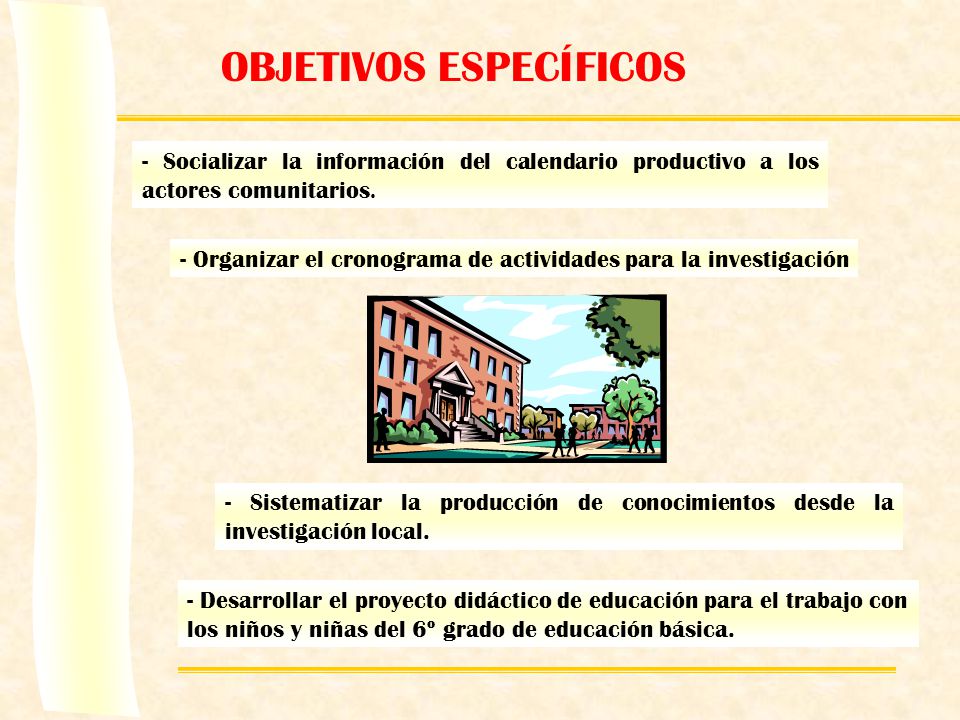 OBJETIVOS ESPECÍFICOS

- Socializar la información del calendario productivo a los actores comunitarios.

- Organizar el cronograma de actividades para la investigación

- Sistematizar la producción de conocimientos desde la investigación local.

- Desarrollar el proyecto didáctico de educación para el trabajo con los niños y niñas del 6º grado de educación básica.